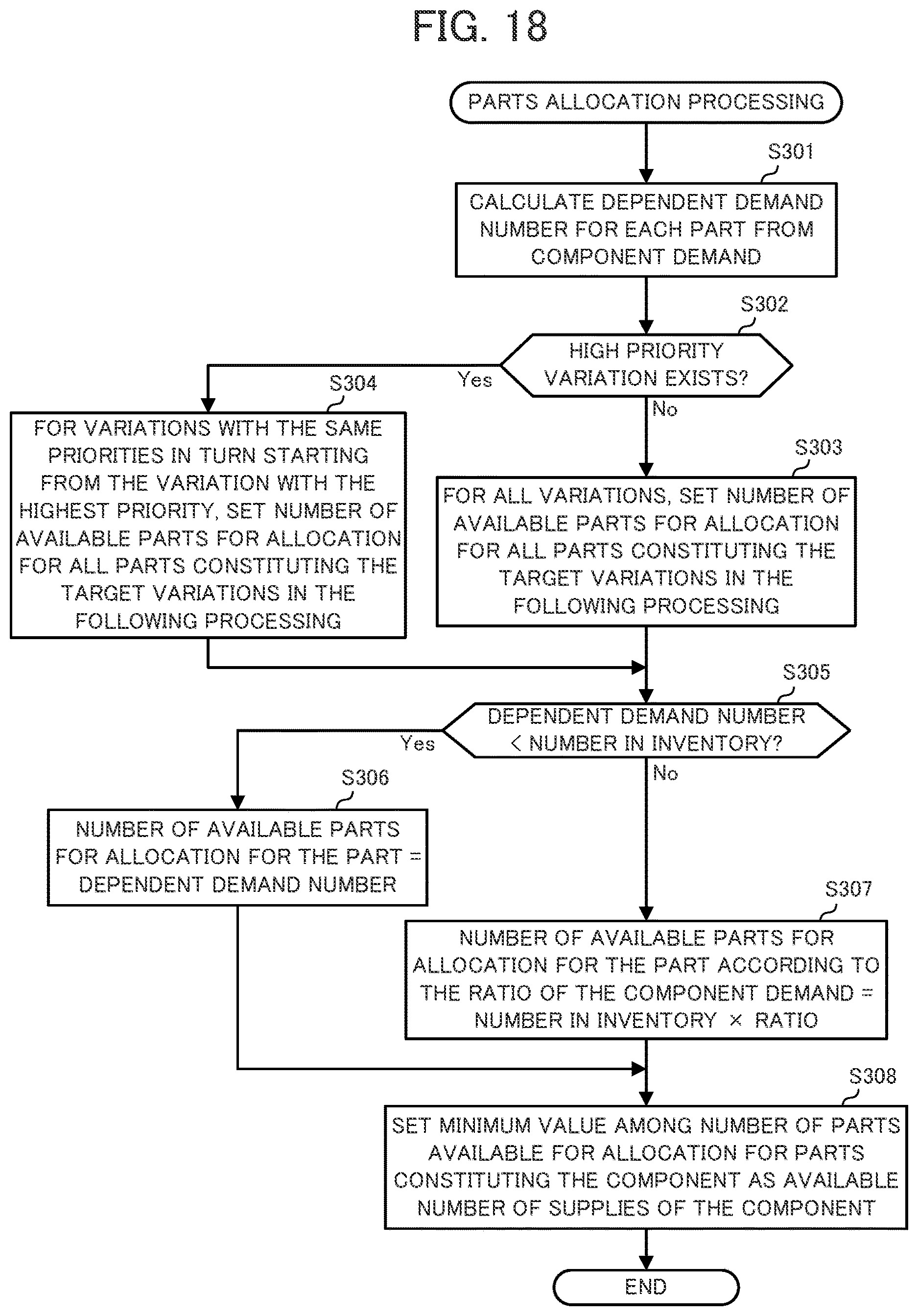 FIG. 18

PARTS ALLOCATION PROCESSING

S301

CALCULATE DEPENDENT DEMAND NUMBER FOR EACH PART FROM COMPONENT DEMAND

S302

HIGH PRIORITY VARIATION EXISTS?

Yes

No

S304

FOR VARIATIONS WITH THE SAME PRIORITIES IN TURN STARTING FROM THE VARIATION WITH THE HIGHEST PRIORITY, SET NUMBER OF AVAILABLE PARTS FOR ALLOCATION FOR ALL PARTS CONSTITUTING THE TARGET VARIATIONS IN THE FOLLOWING PROCESSING

S303

FOR ALL VARIATIONS, SET NUMBER OF AVAILABLE PARTS FOR ALLOCATION FOR ALL PARTS CONSTITUTING THE TARGET VARIATIONS IN THE FOLLOWING PROCESSING

S305

DEPENDENT DEMAND NUMBER < NUMBER IN INVENTORY?

Yes

No

S306

NUMBER OF AVAILABLE PARTS FOR ALLOCATION FOR THE PART = DEPENDENT DEMAND NUMBER

S307

NUMBER OF AVAILABLE PARTS FOR ALLOCATION FOR THE PART ACCORDING TO THE RATIO OF THE COMPONENT DEMAND = NUMBER IN INVENTORY × RATIO

S308

SET MINIMUM VALUE AMONG NUMBER OF PARTS AVAILABLE FOR ALLOCATION FOR PARTS CONSTITUTING THE COMPONENT AS AVAILABLE NUMBER OF SUPPLIES OF THE COMPONENT

END